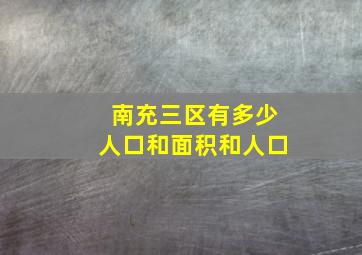 南充三区有多少
人口和面积和人口